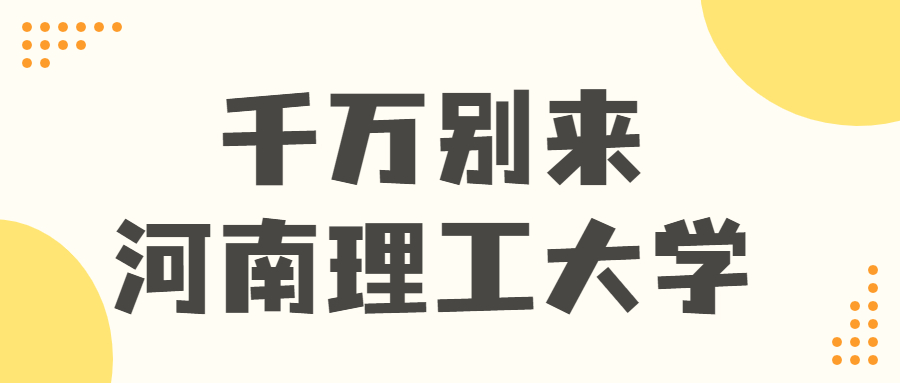 千万别来
河南理工大学